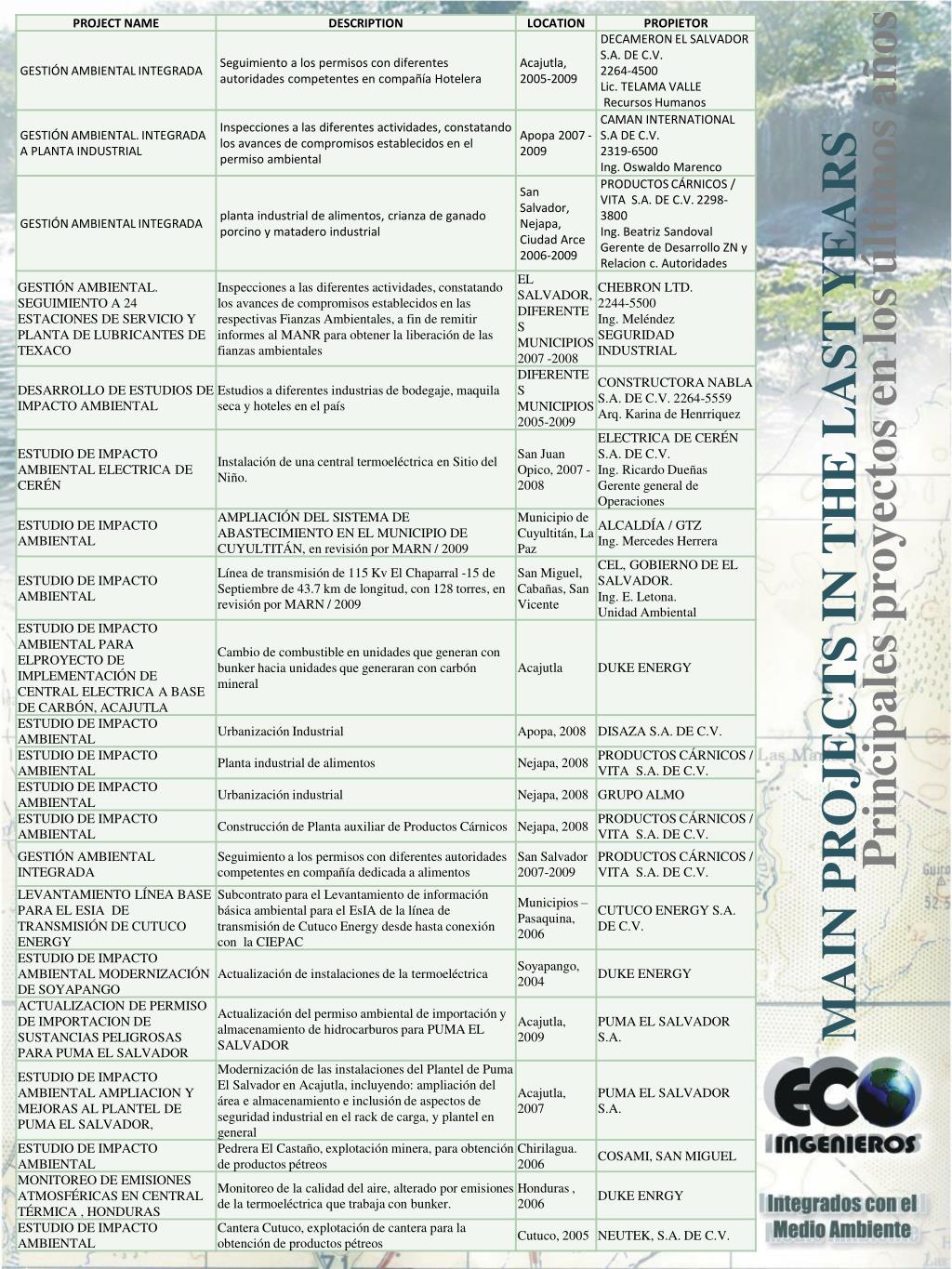 | PROJECT NAME | DESCRIPTION | LOCATION | PROPIETOR |
|---|---|---|---|
| GESTIÓN AMBIENTAL INTEGRADA | Seguimiento a los permisos con diferentes autoridades competentes en compañía Hotelera | Acajutla, 2005-2009 | DECAMERON EL SALVADOR S.A. DE C.V. 2264-4500 Lic. TELAMA VALLE Recursos Humanos |
| GESTIÓN AMBIENTAL. INTEGRADA A PLANTA INDUSTRIAL | Inspecciones a las diferentes actividades, constatando los avances de compromisos establecidos en el permiso ambiental | Apopa 2007 - 2009 | CAMAN INTERNATIONAL S.A DE C.V. 2319-6500 Ing. Oswaldo Marenco |
| GESTIÓN AMBIENTAL INTEGRADA | planta industrial de alimentos, crianza de ganado porcino y matadero industrial | San Salvador, Nejapa, Ciudad Arce 2006-2009 | PRODUCTOS CÁRNICOS / VITA S.A. DE C.V. 2298-3800 Ing. Beatriz Sandoval Gerente de Desarrollo ZN y Relacion c. Autoridades |
| GESTIÓN AMBIENTAL. SEGUIMIENTO A 24 ESTACIONES DE SERVICIO Y PLANTA DE LUBRICANTES DE TEXACO | Inspecciones a las diferentes actividades, constatando los avances de compromisos establecidos en las respectivas Fianzas Ambientales, a fin de remitir informes al MANR para obtener la liberación de las fianzas ambientales | EL SALVADOR, DIFERENTES MUNICIPIOS 2007 -2008 | CHEBRON LTD. 2244-5500 Ing. Meléndez SEGURIDAD INDUSTRIAL |
| DESARROLLO DE ESTUDIOS DE IMPACTO AMBIENTAL | Estudios a diferentes industrias de bodegaje, maquila seca y hoteles en el país | DIFERENTES MUNICIPIOS 2005-2009 | CONSTRUCTORA NABLA S.A. DE C.V. 2264-5559 Arq. Karina de Henrriquez |
| ESTUDIO DE IMPACTO AMBIENTAL ELECTRICA DE CERÉN | Instalación de una central termoeléctrica en Sitio del Niño. | San Juan Opico, 2007 - 2008 | ELECTRICA DE CERÉN S.A. DE C.V. Ing. Ricardo Dueñas Gerente general de Operaciones |
| ESTUDIO DE IMPACTO AMBIENTAL | AMPLIACIÓN DEL SISTEMA DE ABASTECIMIENTO EN EL MUNICIPIO DE CUYULTITÁN, en revisión por MARN / 2009 | Municipio de Cuyultitán, La Paz | ALCALDÍA / GTZ Ing. Mercedes Herrera |
| ESTUDIO DE IMPACTO AMBIENTAL | Línea de transmisión de 115 Kv El Chaparral -15 de Septiembre de 43.7 km de longitud, con 128 torres, en revisión por MARN / 2009 | San Miguel, Cabañas, San Vicente | CEL, GOBIERNO DE EL SALVADOR. Ing. E. Letona. Unidad Ambiental |
| ESTUDIO DE IMPACTO AMBIENTAL PARA ELPROYECTO DE IMPLEMENTACIÓN DE CENTRAL ELECTRICA A BASE DE CARBÓN, ACAJUTLA | Cambio de combustible en unidades que generan con bunker hacia unidades que generaran con carbón mineral | Acajutla | DUKE ENERGY |
| ESTUDIO DE IMPACTO AMBIENTAL | Urbanización Industrial | Apopa, 2008 | DISAZA S.A. DE C.V. |
| ESTUDIO DE IMPACTO AMBIENTAL | Planta industrial de alimentos | Nejapa, 2008 | PRODUCTOS CÁRNICOS / VITA S.A. DE C.V. |
| ESTUDIO DE IMPACTO AMBIENTAL | Urbanización industrial | Nejapa, 2008 | GRUPO ALMO |
| ESTUDIO DE IMPACTO AMBIENTAL | Construcción de Planta auxiliar de Productos Cárnicos | Nejapa, 2008 | PRODUCTOS CÁRNICOS / VITA S.A. DE C.V. |
| GESTIÓN AMBIENTAL INTEGRADA | Seguimiento a los permisos con diferentes autoridades competentes en compañía dedicada a alimentos | San Salvador 2007-2009 | PRODUCTOS CÁRNICOS / VITA S.A. DE C.V. |
| LEVANTAMIENTO LÍNEA BASE PARA EL ESIA DE TRANSMISIÓN DE CUTUCO ENERGY | Subcontrato para el Levantamiento de información básica ambiental para el EsIA de la línea de transmisión de Cutuco Energy desde hasta conexión con la CIEPAC | Municipios – Pasaquina, 2006 | CUTUCO ENERGY S.A. DE C.V. |
| ESTUDIO DE IMPACTO AMBIENTAL MODERNIZACIÓN DE SOYAPANGO | Actualización de instalaciones de la termoeléctrica | Soyapango, 2004 | DUKE ENERGY |
| ACTUALIZACION DE PERMISO DE IMPORTACION DE SUSTANCIAS PELIGROSAS PARA PUMA EL SALVADOR | Actualización del permiso ambiental de importación y almacenamiento de hidrocarburos para PUMA EL SALVADOR | Acajutla, 2009 | PUMA EL SALVADOR S.A. |
| ESTUDIO DE IMPACTO AMBIENTAL AMPLIACION Y MEJORAS AL PLANTEL DE PUMA EL SALVADOR, | Modernización de las instalaciones del Plantel de Puma El Salvador en Acajutla, incluyendo: ampliación del área e almacenamiento e inclusión de aspectos de seguridad industrial en el rack de carga, y plantel en general | Acajutla, 2007 | PUMA EL SALVADOR S.A. |
| ESTUDIO DE IMPACTO AMBIENTAL | Pedrera El Castaño, explotación minera, para obtención de productos pétreos | Chirilagua. 2006 | COSAMI, SAN MIGUEL |
| MONITOREO DE EMISIONES ATMOSFÉRICAS EN CENTRAL TÉRMICA , HONDURAS | Monitoreo de la calidad del aire, alterado por emisiones de la termoeléctrica que trabaja con bunker. | Honduras , 2006 | DUKE ENRGY |
| ESTUDIO DE IMPACTO AMBIENTAL | Cantera Cutuco, explotación de cantera para la obtención de productos pétreos | Cutuco, 2005 | NEUTEK, S.A. DE C.V. |

MAIN PROJECTS IN THE LAST YEARS
Principales proyectos en los últimos años

ECO INGENIEROS
Integrados con el Medio Ambiente